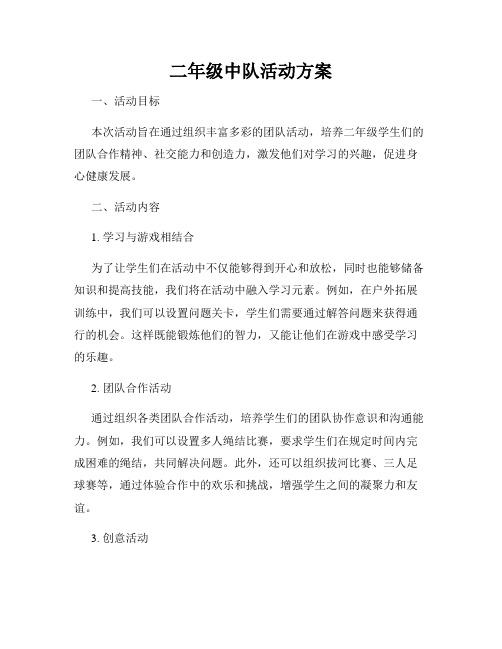 二年级中队活动方案

一、活动目标

本次活动旨在通过组织丰富多彩的团队活动，培养二年级学生们的团队合作精神、社交能力和创造力，激发他们对学习的兴趣，促进身心健康发展。

二、活动内容

1. 学习与游戏相结合

为了让学生们在活动中不仅能够得到开心和放松，同时也能够储备知识和提高技能，我们将在活动中融入学习元素。例如，在户外拓展训练中，我们可以设置问题关卡，学生们需要通过解答问题来获得通行的机会。这样既能锻炼他们的智力，又能让他们在游戏中感受学习的乐趣。

2. 团队合作活动

通过组织各类团队合作活动，培养学生们的团队协作意识和沟通能力。例如，我们可以设置多人绳结比赛，要求学生们在规定时间内完成困难的绳结，共同解决问题。此外，还可以组织拔河比赛、三人足球赛等，通过体验合作中的欢乐和挑战，增强学生之间的凝聚力和友谊。

3. 创意活动